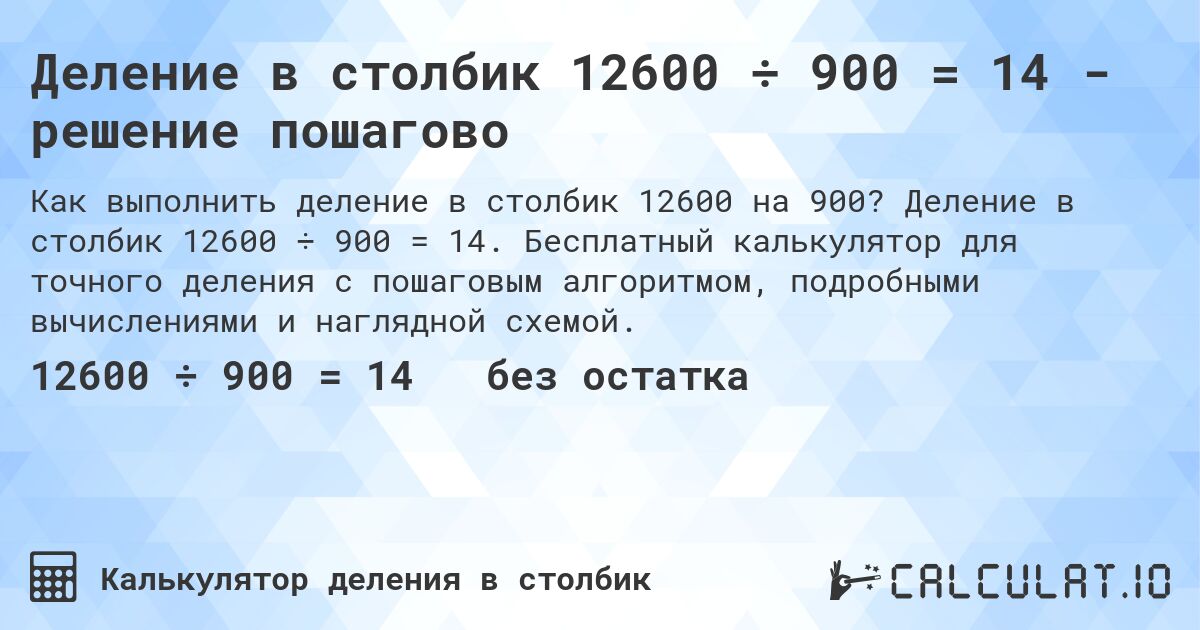 Деление в столбик 12600 ÷ 900 = 14 - решение пошагово

Как выполнить деление в столбик 12600 на 900? Деление в столбик 12600 ÷ 900 = 14. Бесплатный калькулятор для точного деления с пошаговым алгоритмом, подробными вычислениями и наглядной схемой.

12600 ÷ 900 = 14 без остатка

Калькулятор деления в столбик

CALCULAT.IO